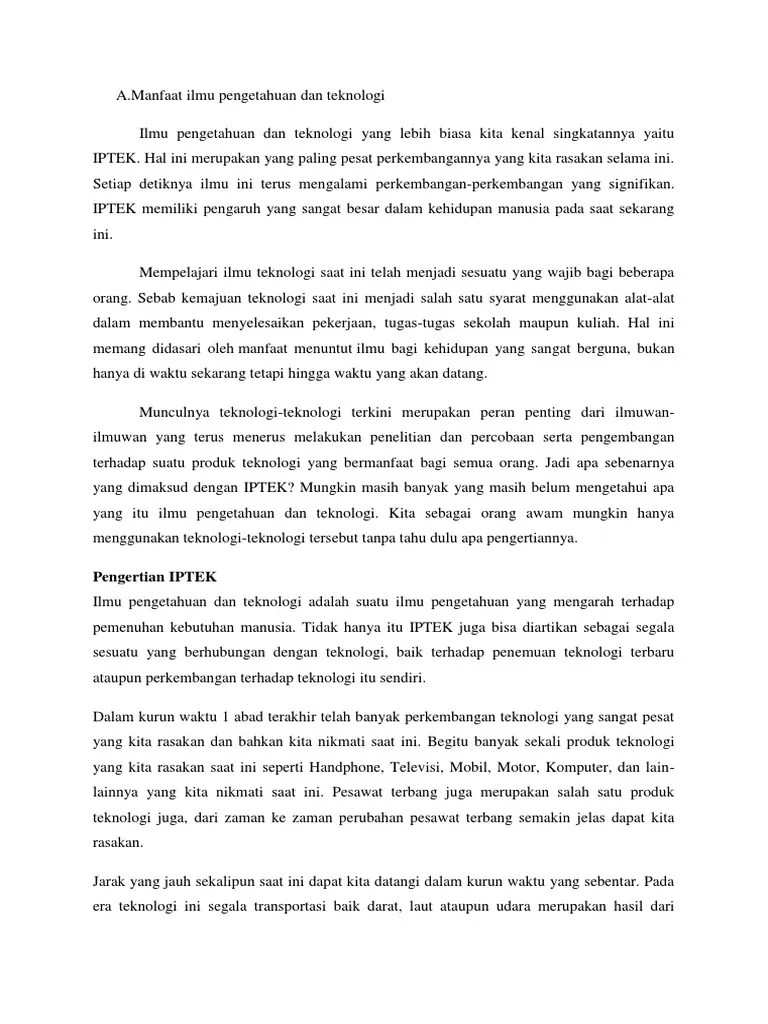 A.Manfaat ilmu pengetahuan dan teknologi

Ilmu pengetahuan dan teknologi yang lebih biasa kita kenal singkatannya yaitu IPTEK. Hal ini merupakan yang paling pesat perkembangannya yang kita rasakan selama ini. Setiap detiknya ilmu ini terus mengalami perkembangan-perkembangan yang signifikan. IPTEK memiliki pengaruh yang sangat besar dalam kehidupan manusia pada saat sekarang ini.

Mempelajari ilmu teknologi saat ini telah menjadi sesuatu yang wajib bagi beberapa orang. Sebab kemajuan teknologi saat ini menjadi salah satu syarat menggunakan alat-alat dalam membantu menyelesaikan pekerjaan, tugas-tugas sekolah maupun kuliah. Hal ini memang didasari oleh manfaat menuntut ilmu bagi kehidupan yang sangat berguna, bukan hanya di waktu sekarang tetapi hingga waktu yang akan datang.

Munculnya teknologi-teknologi terkini merupakan peran penting dari ilmuwan-ilmuwan yang terus menerus melakukan penelitian dan percobaan serta pengembangan terhadap suatu produk teknologi yang bermanfaat bagi semua orang. Jadi apa sebenarnya yang dimaksud dengan IPTEK? Mungkin masih banyak yang masih belum mengetahui apa yang itu ilmu pengetahuan dan teknologi. Kita sebagai orang awam mungkin hanya menggunakan teknologi-teknologi tersebut tanpa tahu dulu apa pengertiannya.

Pengertian IPTEK
Ilmu pengetahuan dan teknologi adalah suatu ilmu pengetahuan yang mengarah terhadap pemenuhan kebutuhan manusia. Tidak hanya itu IPTEK juga bisa diartikan sebagai segala sesuatu yang berhubungan dengan teknologi, baik terhadap penemuan teknologi terbaru ataupun perkembangan terhadap teknologi itu sendiri.

Dalam kurun waktu 1 abad terakhir telah banyak perkembangan teknologi yang sangat pesat yang kita rasakan dan bahkan kita nikmati saat ini. Begitu banyak sekali produk teknologi yang kita rasakan saat ini seperti Handphone, Televisi, Mobil, Motor, Komputer, dan lain-lainnya yang kita nikmati saat ini. Pesawat terbang juga merupakan salah satu produk teknologi juga, dari zaman ke zaman perubahan pesawat terbang semakin jelas dapat kita rasakan.

Jarak yang jauh sekalipun saat ini dapat kita datangi dalam kurun waktu yang sebentar. Pada era teknologi ini segala transportasi baik darat, laut ataupun udara merupakan hasil dari